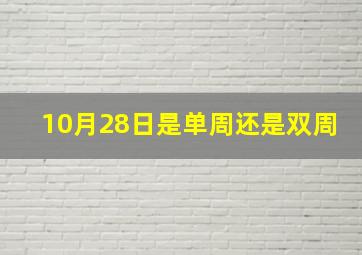 10月28日是单周还是双周